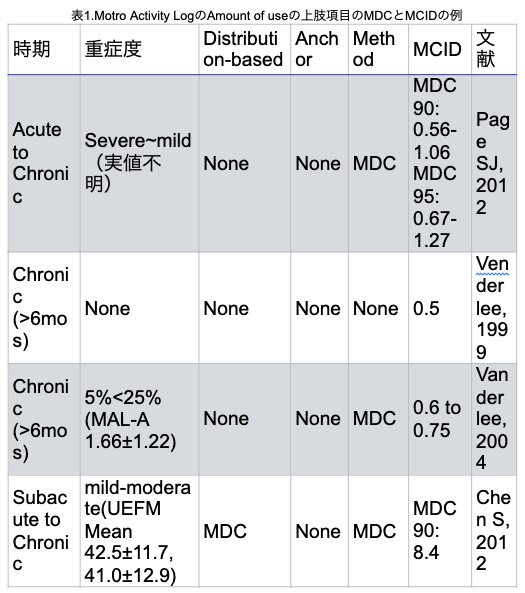 表1.Motro Activity LogのAmount of useの上肢項目のMDCとMCIDの例

| 時期 | 重症度 | Distribution-based | Anchor | Method | MCID | 文献 |
|---|---|---|---|---|---|---|
| Acute to Chronic | Severe~mild（実値不明） | None | None | MDC | MDC 90: 0.56-1.06 MDC 95: 0.67-1.27 | Page SJ, 2012 |
| Chronic (>6mos) | None | None | None | None | 0.5 | Ven der lee, 1999 |
| Chronic (>6mos) | 5%<25% (MAL-A 1.66±1.22) | None | None | MDC | 0.6 to 0.75 | Van der lee, 2004 |
| Subacute to Chronic | mild-moderate(UEFM Mean 42.5±11.7, 41.0±12.9) | MDC | None | MDC | MDC 90: 8.4 | Chen S, 2012 |